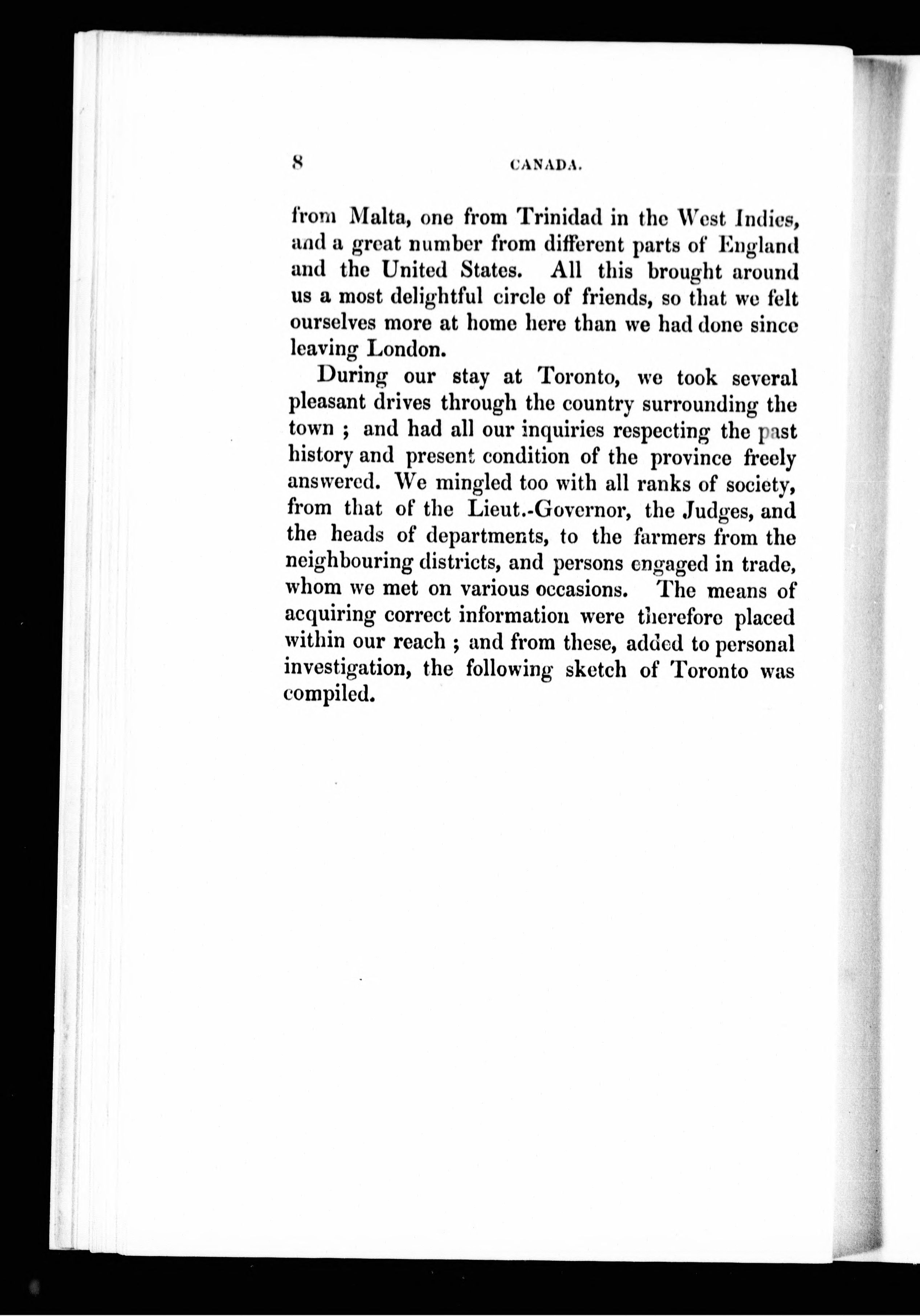 8 CANADA.

from Malta, one from Trinidad in the West Indies, and a great number from different parts of England and the United States. All this brought around us a most delightful circle of friends, so that we felt ourselves more at home here than we had done since leaving London.

During our stay at Toronto, we took several pleasant drives through the country surrounding the town ; and had all our inquiries respecting the past history and present condition of the province freely answered. We mingled too with all ranks of society, from that of the Lieut.-Governor, the Judges, and the heads of departments, to the farmers from the neighbouring districts, and persons engaged in trade, whom we met on various occasions. The means of acquiring correct information were therefore placed within our reach ; and from these, added to personal investigation, the following sketch of Toronto was compiled.